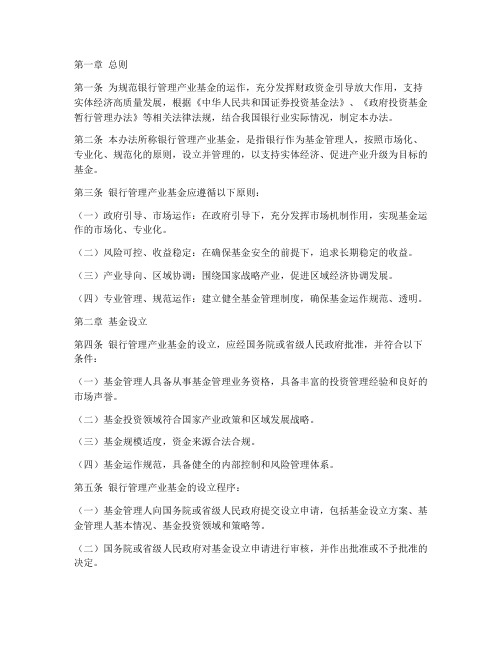 第一章 总则

第一条 为规范银行管理产业基金的运作，充分发挥财政资金引导放大作用，支持实体经济高质量发展，根据《中华人民共和国证券投资基金法》、《政府投资基金暂行管理办法》等相关法律法规，结合我国银行业实际情况，制定本办法。

第二条 本办法所称银行管理产业基金，是指银行作为基金管理人，按照市场化、专业化、规范化的原则，设立并管理的，以支持实体经济、促进产业升级为目标的基金。

第三条 银行管理产业基金应遵循以下原则：

（一）政府引导、市场运作：在政府引导下，充分发挥市场机制作用，实现基金运作的市场化、专业化。

（二）风险可控、收益稳定：在确保基金安全的前提下，追求长期稳定的收益。

（三）产业导向、区域协调：围绕国家战略产业，促进区域经济协调发展。

（四）专业管理、规范运作：建立健全基金管理制度，确保基金运作规范、透明。

第二章 基金设立

第四条 银行管理产业基金的设立，应经国务院或省级人民政府批准，并符合以下条件：

（一）基金管理人具备从事基金管理业务资格，具备丰富的投资管理经验和良好的市场声誉。

（二）基金投资领域符合国家产业政策和区域发展战略。

（三）基金规模适度，资金来源合法合规。

（四）基金运作规范，具备健全的内部控制和风险管理体系。

第五条 银行管理产业基金的设立程序：

（一）基金管理人向国务院或省级人民政府提交设立申请，包括基金设立方案、基金管理人基本情况、基金投资领域和策略等。

（二）国务院或省级人民政府对基金设立申请进行审核，并作出批准或不予批准的决定。